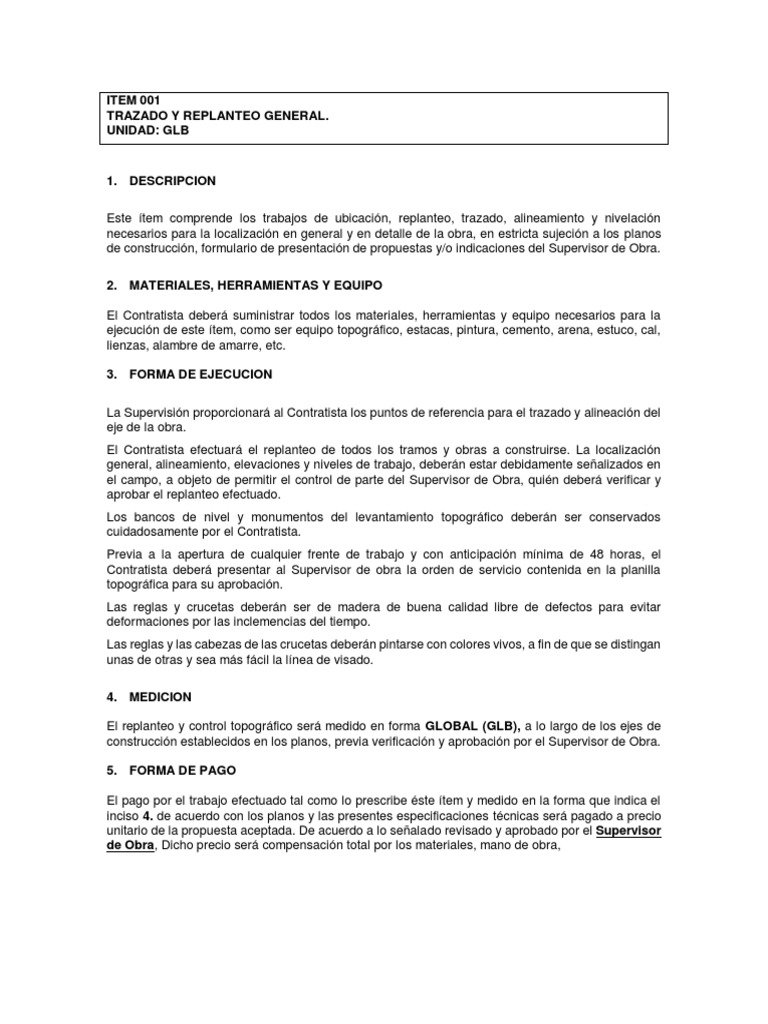 ITEM 001
TRAZADO Y REPLANTEO GENERAL.
UNIDAD: GLB

1. DESCRIPCION

Este ítem comprende los trabajos de ubicación, replanteo, trazado, alineamiento y nivelación necesarios para la localización en general y en detalle de la obra, en estricta sujeción a los planos de construcción, formulario de presentación de propuestas y/o indicaciones del Supervisor de Obra.

2. MATERIALES, HERRAMIENTAS Y EQUIPO

El Contratista deberá suministrar todos los materiales, herramientas y equipo necesarios para la ejecución de este ítem, como ser equipo topográfico, estacas, pintura, cemento, arena, estuco, cal, lienzas, alambre de amarre, etc.

3. FORMA DE EJECUCION

La Supervisión proporcionará al Contratista los puntos de referencia para el trazado y alineación del eje de la obra.

El Contratista efectuará el replanteo de todos los tramos y obras a construirse. La localización general, alineamiento, elevaciones y niveles de trabajo, deberán estar debidamente señalizados en el campo, a objeto de permitir el control de parte del Supervisor de Obra, quién deberá verificar y aprobar el replanteo efectuado.

Los bancos de nivel y monumentos del levantamiento topográfico deberán ser conservados cuidadosamente por el Contratista.

Previa a la apertura de cualquier frente de trabajo y con anticipación mínima de 48 horas, el Contratista deberá presentar al Supervisor de obra la orden de servicio contenida en la planilla topográfica para su aprobación.

Las reglas y crucetas deberán ser de madera de buena calidad libre de defectos para evitar deformaciones por las inclemencias del tiempo.

Las reglas y las cabezas de las crucetas deberán pintarse con colores vivos, a fin de que se distingan unas de otras y sea más fácil la línea de visado.

4. MEDICION

El replanteo y control topográfico será medido en forma GLOBAL (GLB), a lo largo de los ejes de construcción establecidos en los planos, previa verificación y aprobación por el Supervisor de Obra.

5. FORMA DE PAGO

El pago por el trabajo efectuado tal como lo prescribe éste ítem y medido en la forma que indica el inciso 4. de acuerdo con los planos y las presentes especificaciones técnicas será pagado a precio unitario de la propuesta aceptada. De acuerdo a lo señalado revisado y aprobado por el Supervisor de Obra, Dicho precio será compensación total por los materiales, mano de obra,